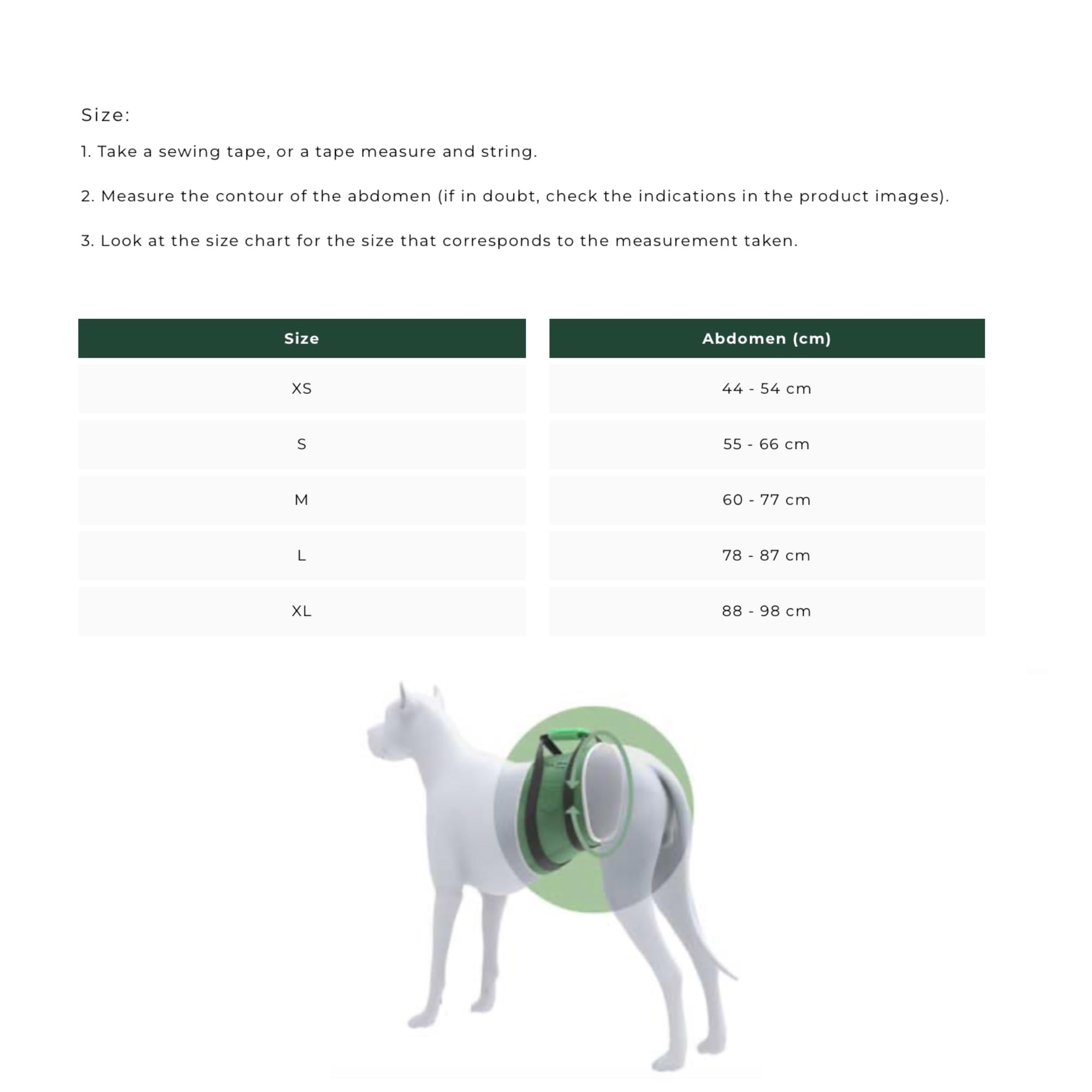 Size:

1. Take a sewing tape, or a tape measure and string.

2. Measure the contour of the abdomen (if in doubt, check the indications in the product images).

3. Look at the size chart for the size that corresponds to the measurement taken.

| Size | Abdomen (cm) |
|---|---|
| XS | 44 - 54 cm |
| S | 55 - 66 cm |
| M | 60 - 77 cm |
| L | 78 - 87 cm |
| XL | 88 - 98 cm |